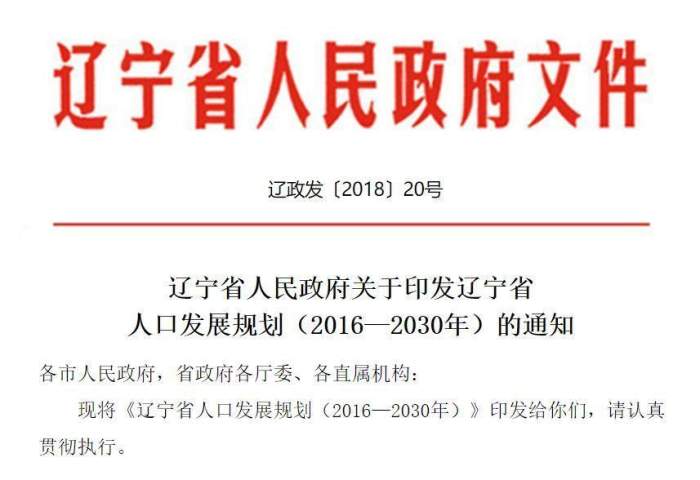 辽宁省人民政府文件

辽政发〔2018〕20号

辽宁省人民政府关于印发辽宁省人口发展规划（2016—2030年）的通知

各市人民政府，省政府各厅委、各直属机构：

现将《辽宁省人口发展规划（2016—2030年）》印发给你们，请认真贯彻执行。